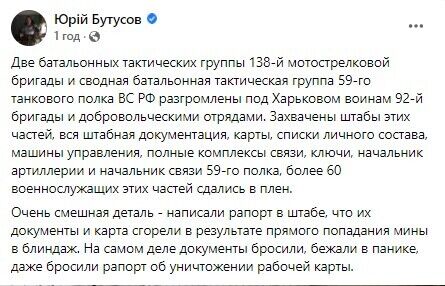 Юрій Бутусов
1 год · 

Две батальонных тактических группы 138-й мотострелковой бригады и сводная батальонная тактическая группа 59-го танкового полка ВС РФ разгромлены под Харьковом воинам 92-й бригады и добровольческими отрядами. Захвачены штабы этих частей, вся штабная документация, карты, списки личного состава, машины управления, полные комплексы связи, ключи, начальник артиллерии и начальник связи 59-го полка, более 60 военнослужащих этих частей сдались в плен.

Очень смешная деталь - написали рапорт в штабе, что их документы и карта сгорели в результате прямого попадания мины в блиндаж. На самом деле документы бросили, бежали в панике, даже бросили рапорт об уничтожении рабочей карты.